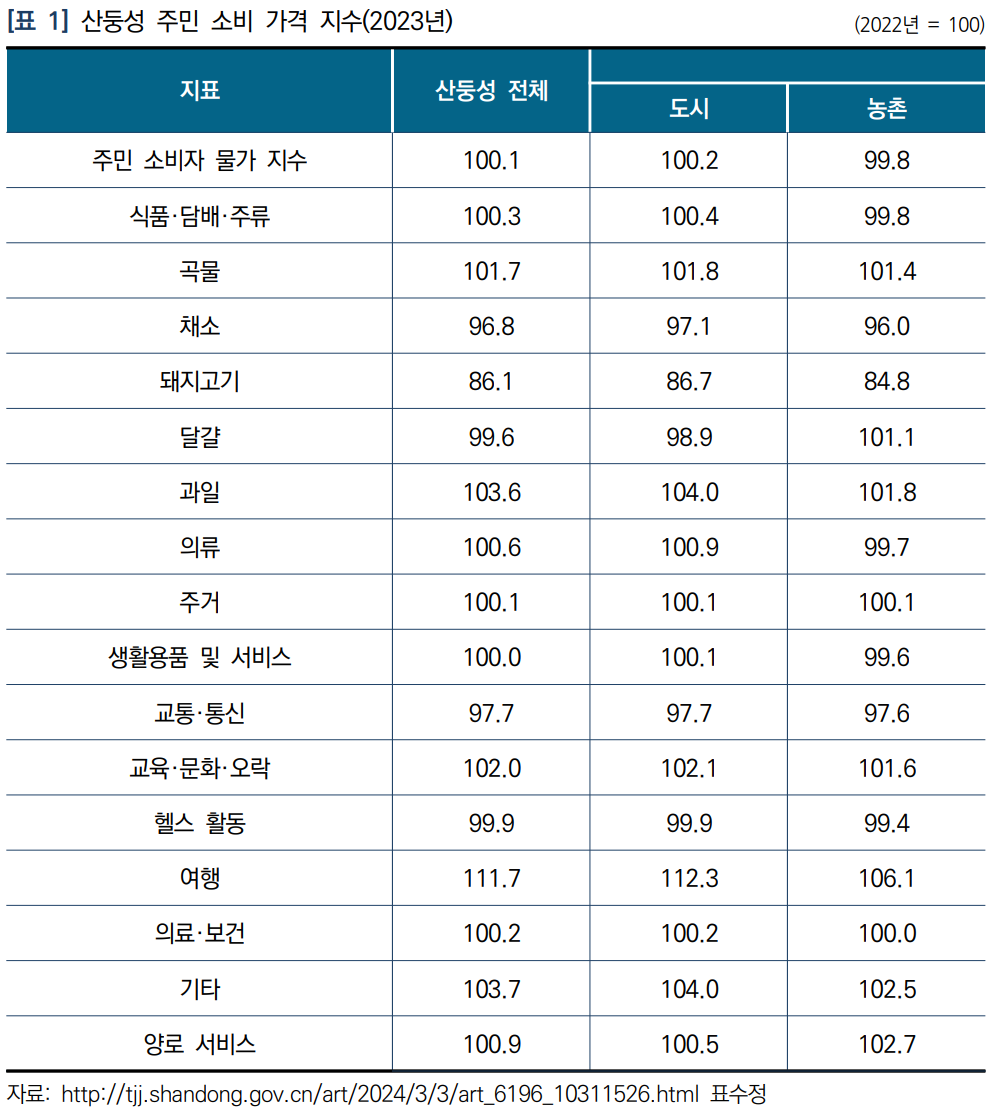 [표 1] 산둥성 주민 소비 가격 지수(2023년)

(2022년 = 100)

| 지표 | 산둥성 전체 | 도시 | 농촌 |
|---|---|---|---|
| 주민 소비자 물가 지수 | 100.1 | 100.2 | 99.8 |
| 식품·담배·주류 | 100.3 | 100.4 | 99.8 |
| 곡물 | 101.7 | 101.8 | 101.4 |
| 채소 | 96.8 | 97.1 | 96.0 |
| 돼지고기 | 86.1 | 86.7 | 84.8 |
| 달걀 | 99.6 | 98.9 | 101.1 |
| 과일 | 103.6 | 104.0 | 101.8 |
| 의류 | 100.6 | 100.9 | 99.7 |
| 주거 | 100.1 | 100.1 | 100.1 |
| 생활용품 및 서비스 | 100.0 | 100.1 | 99.6 |
| 교통·통신 | 97.7 | 97.7 | 97.6 |
| 교육·문화·오락 | 102.0 | 102.1 | 101.6 |
| 헬스 활동 | 99.9 | 99.9 | 99.4 |
| 여행 | 111.7 | 112.3 | 106.1 |
| 의료·보건 | 100.2 | 100.2 | 100.0 |
| 기타 | 103.7 | 104.0 | 102.5 |
| 양로 서비스 | 100.9 | 100.5 | 102.7 |

자료: http://tjj.shandong.gov.cn/art/2024/3/3/art_6196_10311526.html 표수정